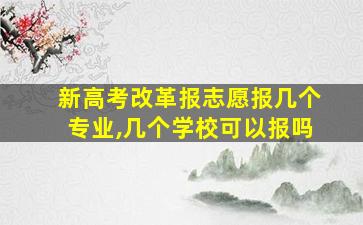 新高考改革报志愿报几个专业,几个学校可以报吗